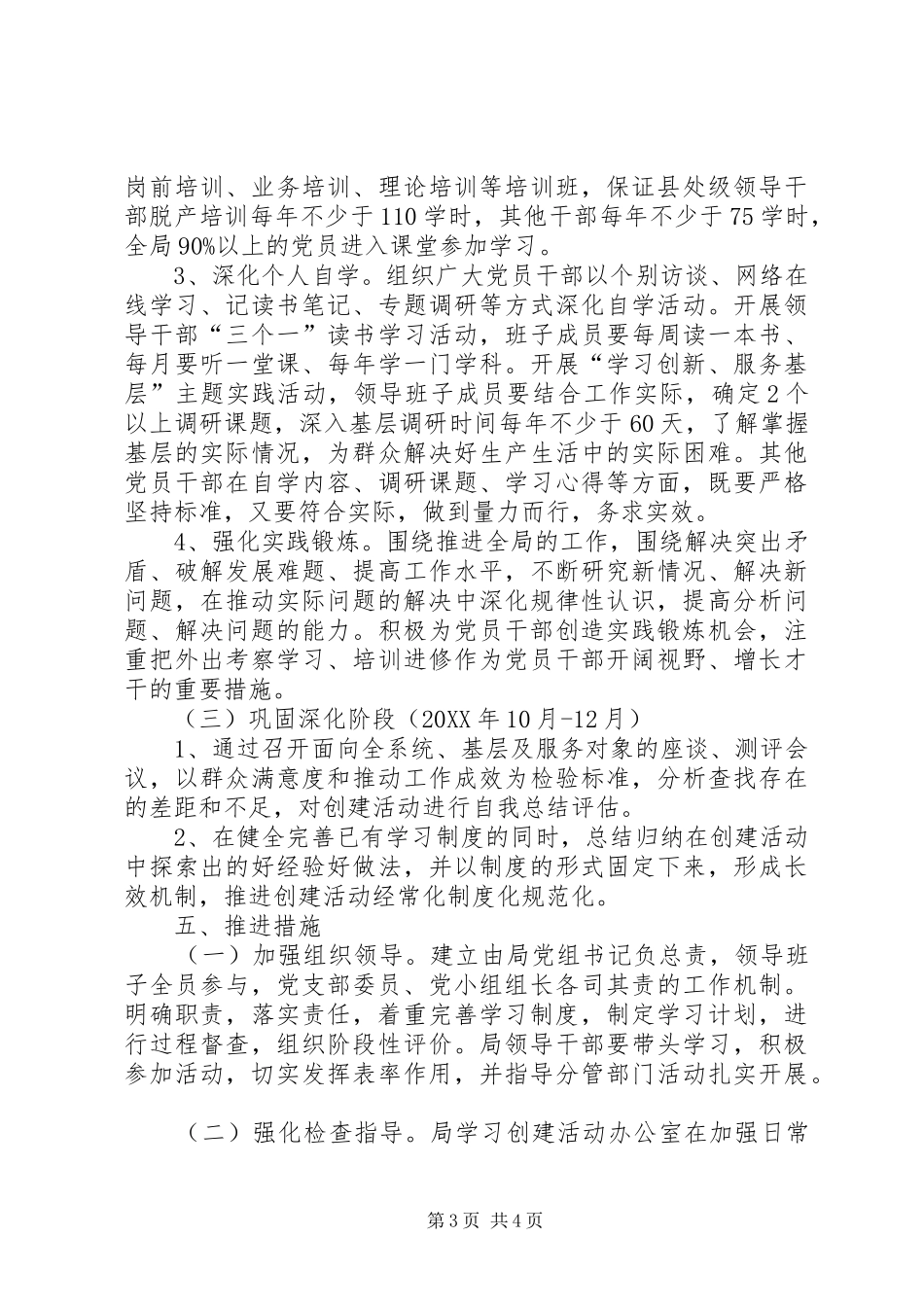 岗前培训、业务培训、理论培训等培训班，保证县处级领导干部脱产培训每年不少于110学时，其他干部每年不少于75学时，全局90%以上的党员进入课堂参加学习。

3、深化个人自学。组织广大党员干部以个别访谈、网络在线学习、记读书笔记、专题调研等方式深化自学活动。开展领导干部“三个一”读书学习活动，班子成员要每周读一本书、每月要听一堂课、每年学一门学科。开展“学习创新、服务基层”主题实践活动，领导班子成员要结合工作实际，确定2个以上调研课题，深入基层调研时间每年不少于60天，了解掌握基层的实际情况，为群众解决好生产生活中的实际困难。其他党员干部在自学内容、调研课题、学习心得等方面，既要严格坚持标准，又要符合实际，做到量力而行，务求实效。

4、强化实践锻炼。围绕推进全局的工作，围绕解决突出矛盾、破解发展难题、提高工作水平，不断研究新情况、解决新问题，在推动实际问题的解决中深化规律性认识，提高分析问题、解决问题的能力。积极为党员干部创造实践锻炼机会，注重把外出考察学习、培训进修作为党员干部开阔视野、增长才干的重要措施。

（三）巩固深化阶段（20XX年10月-12月）

1、通过召开面向全系统、基层及服务对象的座谈、测评会议，以群众满意度和推动工作成效为检验标准，分析查找存在的差距和不足，对创建活动进行自我总结评估。

2、在健全完善已有学习制度的同时，总结归纳在创建活动中探索出的好经验好做法，并以制度的形式固定下来，形成长效机制，推进创建活动经常化制度化规范化。

五、推进措施

（一）加强组织领导。建立由局党组书记负总责，领导班子全员参与，党支部委员、党小组组长各司其责的工作机制。明确职责，落实责任，着重完善学习制度，制定学习计划，进行过程督查，组织阶段性评价。局领导干部要带头学习，积极参加活动，切实发挥表率作用，并指导分管部门活动扎实开展。

（二）强化检查指导。局学习创建活动办公室在加强日常

第3页 共4页